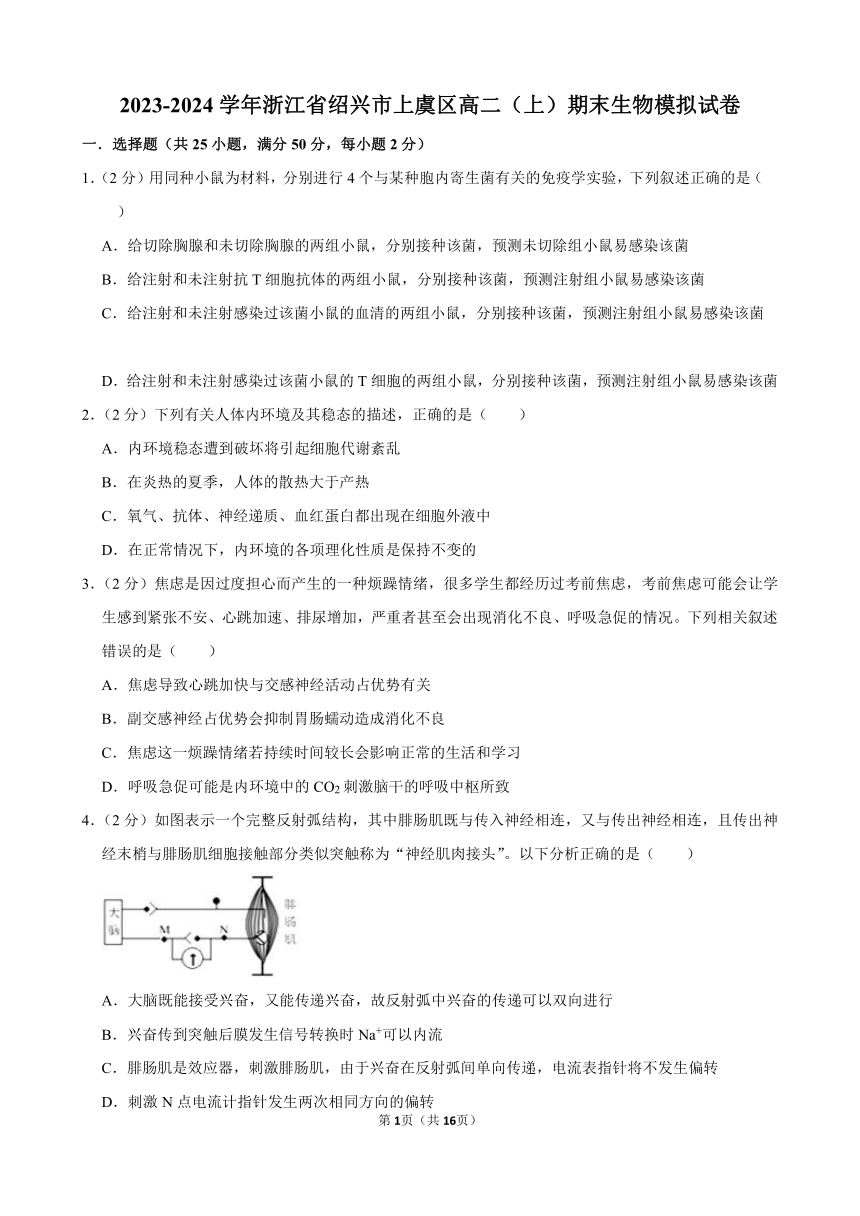 2023-2024 学年浙江省绍兴市上虞区高二（上）期末生物模拟试卷

一．选择题（共 25 小题，满分 50 分，每小题 2 分）

1.（2 分）用同种小鼠为材料，分别进行 4 个与某种胞内寄生菌有关的免疫学实验，下列叙述正确的是（　　）

A．给切除胸腺和未切除胸腺的两组小鼠，分别接种该菌，预测未切除组小鼠易感染该菌

B．给注射和未注射抗 T 细胞抗体的两组小鼠，分别接种该菌，预测注射组小鼠易感染该菌

C．给注射和未注射感染过该菌小鼠的血清的两组小鼠，分别接种该菌，预测注射组小鼠易感染该菌

D．给注射和未注射感染过该菌小鼠的 T 细胞的两组小鼠，分别接种该菌，预测注射组小鼠易感染该菌

2.（2 分）下列有关人体内环境及其稳态的描述，正确的是（　　）

A．内环境稳态遭到破坏将引起细胞代谢紊乱

B．在炎热的夏季，人体的散热大于产热

C．氧气、抗体、神经递质、血红蛋白都出现在细胞外液中

D．在正常情况下，内环境的各项理化性质是保持不变的

3.（2 分）焦虑是因过度担心而产生的一种烦躁情绪，很多学生都经历过考前焦虑，考前焦虑可能会让学生感到紧张不安、心跳加速、排尿增加，严重者甚至会出现消化不良、呼吸急促的情况。下列相关叙述错误的是（　　）

A．焦虑导致心跳加快与交感神经活动占优势有关

B．副交感神经占优势会抑制胃肠蠕动造成消化不良

C．焦虑这一烦躁情绪若持续时间较长会影响正常的生活和学习

D．呼吸急促可能是内环境中的 $CO_2$ 刺激脑干的呼吸中枢所致

4.（2 分）如图表示一个完整反射弧结构，其中腓肠肌既与传入神经相连，又与传出神经相连，且传出神经末梢与腓肠肌细胞接触部分类似突触称为“神经肌肉接头”。以下分析正确的是（　　）

大脑
M
N
腓肠肌

A．大脑既能接受兴奋，又能传递兴奋，故反射弧中兴奋的传递可以双向进行

B．兴奋传到突触后膜发生信号转换时 $Na^+$可以内流

C．腓肠肌是效应器，刺激腓肠肌，由于兴奋在反射弧间单向传递，电流表指针将不发生偏转

D．刺激 N 点电流计指针发生两次相同方向的偏转

第 1页（共 16页）